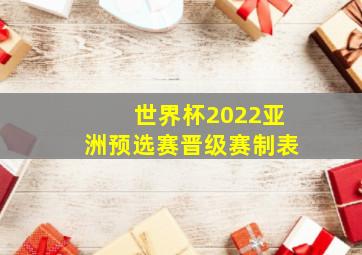 世界杯2022亚洲预选赛晋级赛制表